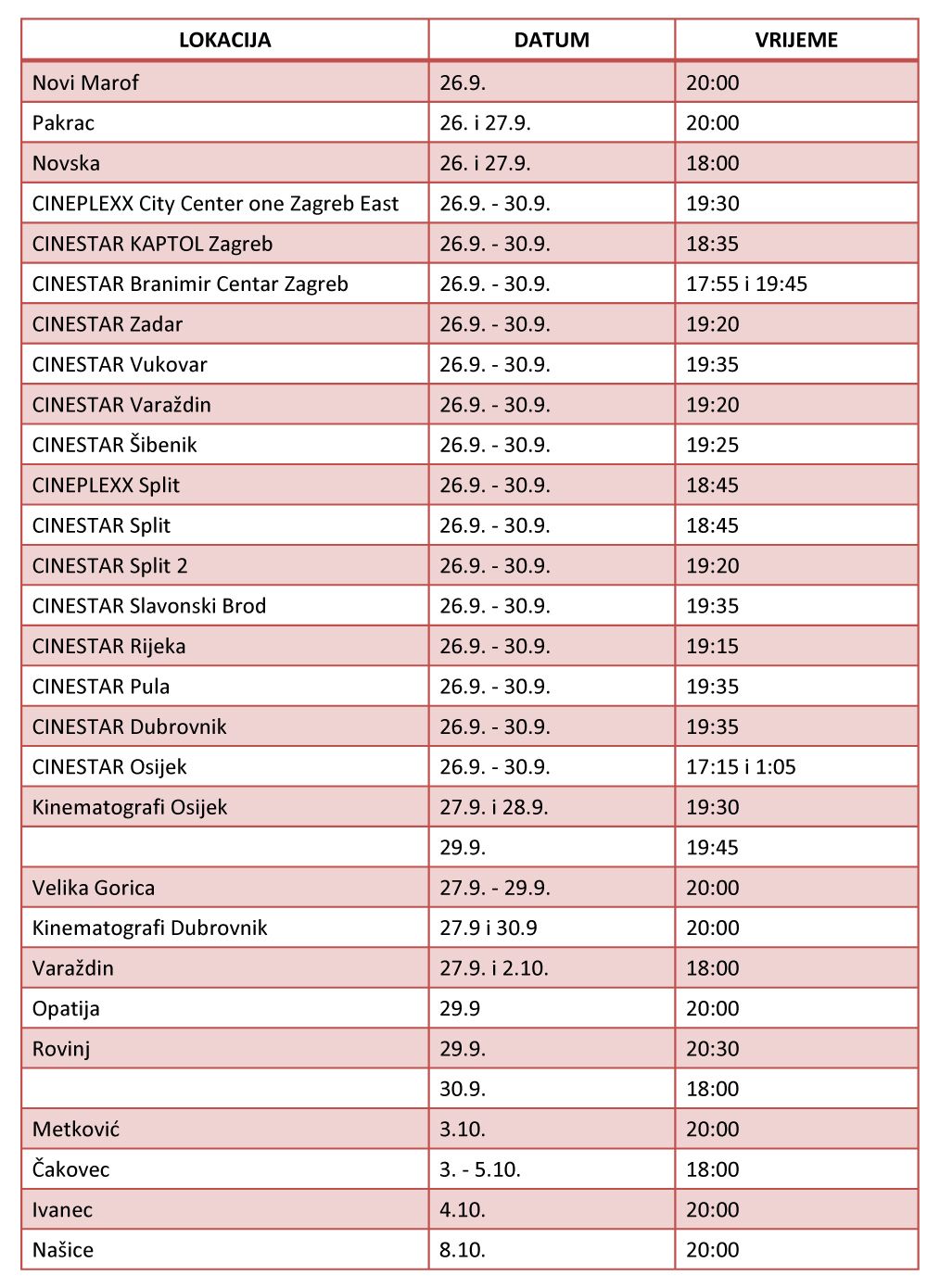 | LOKACIJA | DATUM | VRIJEME |
|---|---|---|
| Novi Marof | 26.9. | 20:00 |
| Pakrac | 26. i 27.9. | 20:00 |
| Novska | 26. i 27.9. | 18:00 |
| CINEPLEXX City Center one Zagreb East | 26.9. - 30.9. | 19:30 |
| CINESTAR KAPTOL Zagreb | 26.9. - 30.9. | 18:35 |
| CINESTAR Branimir Centar Zagreb | 26.9. - 30.9. | 17:55 i 19:45 |
| CINESTAR Zadar | 26.9. - 30.9. | 19:20 |
| CINESTAR Vukovar | 26.9. - 30.9. | 19:35 |
| CINESTAR Varaždin | 26.9. - 30.9. | 19:20 |
| CINESTAR Šibenik | 26.9. - 30.9. | 19:25 |
| CINEPLEXX Split | 26.9. - 30.9. | 18:45 |
| CINESTAR Split | 26.9. - 30.9. | 18:45 |
| CINESTAR Split 2 | 26.9. - 30.9. | 19:20 |
| CINESTAR Slavonski Brod | 26.9. - 30.9. | 19:35 |
| CINESTAR Rijeka | 26.9. - 30.9. | 19:15 |
| CINESTAR Pula | 26.9. - 30.9. | 19:35 |
| CINESTAR Dubrovnik | 26.9. - 30.9. | 19:35 |
| CINESTAR Osijek | 26.9. - 30.9. | 17:15 i 1:05 |
| Kinematografi Osijek | 27.9. i 28.9. | 19:30 |
| | 29.9. | 19:45 |
| Velika Gorica | 27.9. - 29.9. | 20:00 |
| Kinematografi Dubrovnik | 27.9 i 30.9 | 20:00 |
| Varaždin | 27.9. i 2.10. | 18:00 |
| Opatija | 29.9 | 20:00 |
| Rovinj | 29.9. | 20:30 |
| | 30.9. | 18:00 |
| Metković | 3.10. | 20:00 |
| Čakovec | 3. - 5.10. | 18:00 |
| Ivanec | 4.10. | 20:00 |
| Našice | 8.10. | 20:00 |